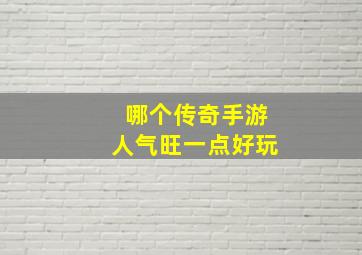 哪个传奇手游
人气旺一点好玩